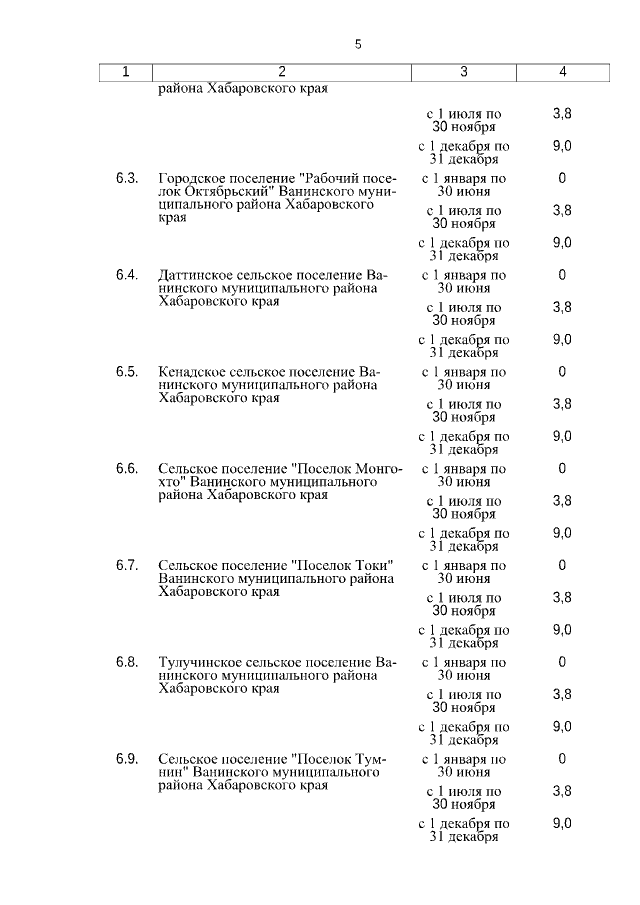 5

| 1 | 2 | 3 | 4 |
|---|---|---|---|
| | района Хабаровского края | | |
| | | с 1 июля по 30 ноября | 3,8 |
| | | с 1 декабря по 31 декабря | 9,0 |
| 6.3. | Городское поселение "Рабочий поселок Октябрьский" Ванинского муниципального района Хабаровского края | с 1 января по 30 июня | 0 |
| | | с 1 июля по 30 ноября | 3,8 |
| | | с 1 декабря по 31 декабря | 9,0 |
| 6.4. | Даттинское сельское поселение Ванинского муниципального района Хабаровского края | с 1 января по 30 июня | 0 |
| | | с 1 июля по 30 ноября | 3,8 |
| | | с 1 декабря по 31 декабря | 9,0 |
| 6.5. | Кенадское сельское поселение Ванинского муниципального района Хабаровского края | с 1 января по 30 июня | 0 |
| | | с 1 июля по 30 ноября | 3,8 |
| | | с 1 декабря по 31 декабря | 9,0 |
| 6.6. | Сельское поселение "Поселок Монгохто" Ванинского муниципального района Хабаровского края | с 1 января по 30 июня | 0 |
| | | с 1 июля по 30 ноября | 3,8 |
| | | с 1 декабря по 31 декабря | 9,0 |
| 6.7. | Сельское поселение "Поселок Токи" Ванинского муниципального района Хабаровского края | с 1 января по 30 июня | 0 |
| | | с 1 июля по 30 ноября | 3,8 |
| | | с 1 декабря по 31 декабря | 9,0 |
| 6.8. | Тулучинское сельское поселение Ванинского муниципального района Хабаровского края | с 1 января по 30 июня | 0 |
| | | с 1 июля по 30 ноября | 3,8 |
| | | с 1 декабря по 31 декабря | 9,0 |
| 6.9. | Сельское поселение "Поселок Тумнин" Ванинского муниципального района Хабаровского края | с 1 января по 30 июня | 0 |
| | | с 1 июля по 30 ноября | 3,8 |
| | | с 1 декабря по 31 декабря | 9,0 |